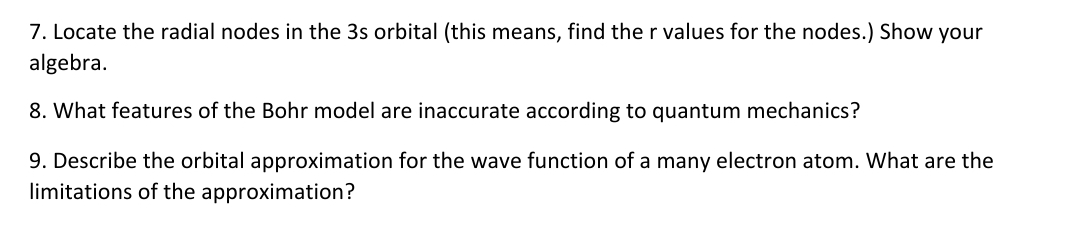 7. Locate the radial nodes in the 3s orbital (this means, find the r values for the nodes.) Show your algebra.

8. What features of the Bohr model are inaccurate according to quantum mechanics?

9. Describe the orbital approximation for the wave function of a many electron atom. What are the limitations of the approximation?